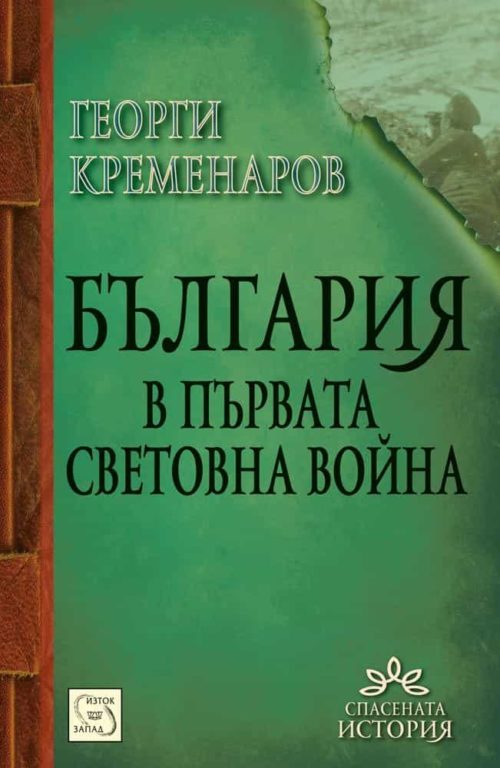 ГЕОРГИ КРЕМЕНАРОВ

БЪЛГАРИЯ
В ПЪРВАТА СВЕТОВНА ВОЙНА

ИЗТОК ЗАПАД

СПАСЕНАТА ИСТОРИЯ